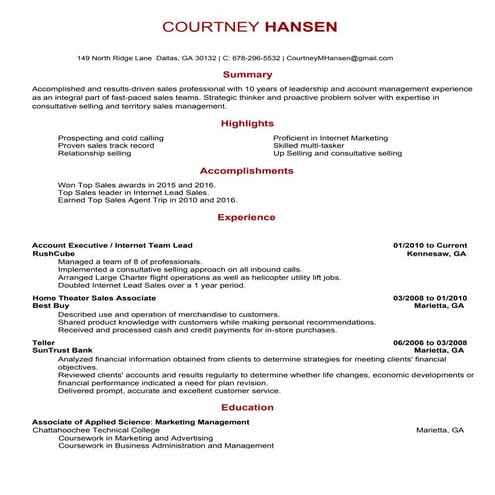 COURTNEY HANSEN

149 North Ridge Lane Dallas, GA 30132 | C: 678-296-5532 | CourtneyMHansen@gmail.com

Summary

Accomplished and results-driven sales professional with 10 years of leadership and account management experience as an integral part of fast-paced sales teams. Strategic thinker and proactive problem solver with expertise in consultative selling and territory sales management.

Highlights

Prospecting and cold calling
Proven sales track record
Relationship selling

Proficient in Internet Marketing
Skilled multi-tasker
Up Selling and consultative selling

Accomplishments

Won Top Sales awards in 2015 and 2016.
Top Sales leader in Internet Lead Sales.
Earned Top Sales Agent Trip in 2010 and 2016.

Experience

Account Executive / Internet Team Lead 01/2010 to Current
RushCube Kennesaw, GA
Managed a team of 8 of professionals.
Implemented a consultative selling approach on all inbound calls.
Arranged Large Charter flight operations as well as helicopter utility lift jobs.
Doubled Internet Lead Sales over a 1 year period.

Home Theater Sales Associate 03/2008 to 01/2010
Best Buy Marietta, GA
Described use and operation of merchandise to customers.
Shared product knowledge with customers while making personal recommendations.
Received and processed cash and credit payments for in-store purchases.

Teller 06/2006 to 03/2008
SunTrust Bank Marietta, GA
Analyzed financial information obtained from clients to determine strategies for meeting clients' financial objectives.
Reviewed clients' accounts and results regularly to determine whether life changes, economic developments or financial performance indicated a need for plan revision.
Delivered prompt, accurate and excellent customer service.

Education

Associate of Applied Science: Marketing Management
Chattahoochee Technical College Marietta, GA
Coursework in Marketing and Advertising
Coursework in Business Administration and Management